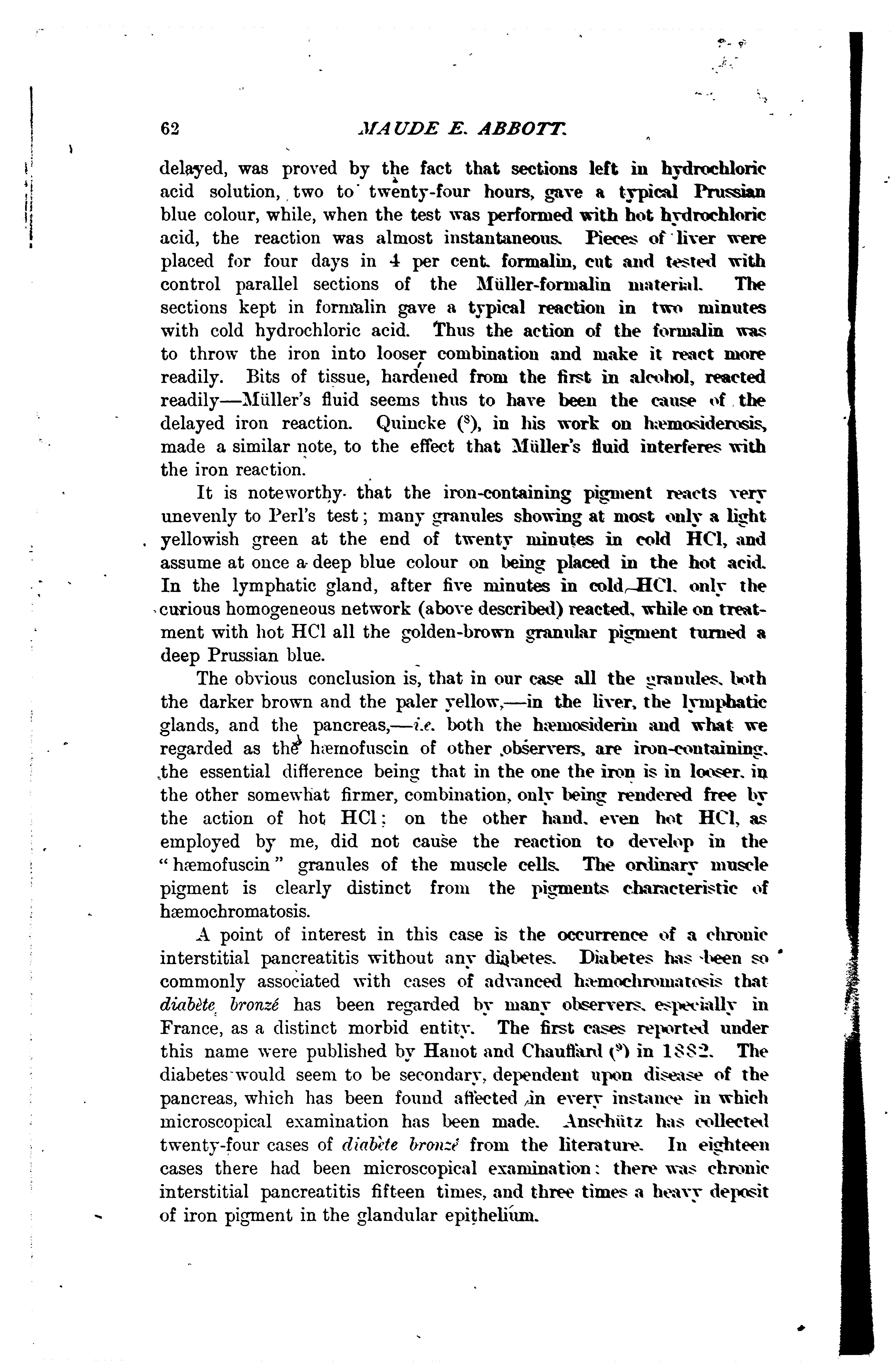 62 MAUDE E. ABBOTT.

delayed, was proved by the fact that sections left in hydrochloric acid solution, two to twenty-four hours, gave a typical Prussian blue colour, while, when the test was performed with hot hydrochloric acid, the reaction was almost instantaneous. Pieces of liver were placed for four days in 4 per cent. formalin, cut and tested with control parallel sections of the Müller-formalin material. The sections kept in formalin gave a typical reaction in two minutes with cold hydrochloric acid. Thus the action of the formalin was to throw the iron into looser combination and make it react more readily. Bits of tissue, hardened from the first in alcohol, reacted readily—Müller's fluid seems thus to have been the cause of the delayed iron reaction. Quincke ($^8$), in his work on hæmosiderosis, made a similar note, to the effect that Müller's fluid interferes with the iron reaction.

It is noteworthy that the iron-containing pigment reacts very unevenly to Perl's test; many granules showing at most only a light yellowish green at the end of twenty minutes in cold HCl, and assume at once a deep blue colour on being placed in the hot acid. In the lymphatic gland, after five minutes in cold HCl, only the curious homogeneous network (above described) reacted, while on treatment with hot HCl all the golden-brown granular pigment turned a deep Prussian blue.

The obvious conclusion is, that in our case all the granules, both the darker brown and the paler yellow,—in the liver, the lymphatic glands, and the pancreas,—i.e. both the hæmosiderin and what we regarded as the hæmofuscin of other observers, are iron-containing, the essential difference being that in the one the iron is in looser, in the other somewhat firmer, combination, only being rendered free by the action of hot HCl; on the other hand, even hot HCl, as employed by me, did not cause the reaction to develop in the "hæmofuscin" granules of the muscle cells. The ordinary muscle pigment is clearly distinct from the pigments characteristic of hæmochromatosis.

A point of interest in this case is the occurrence of a chronic interstitial pancreatitis without any diabetes. Diabetes has been so commonly associated with cases of advanced hæmochromatosis that diabète bronzé has been regarded by many observers, especially in France, as a distinct morbid entity. The first cases reported under this name were published by Hanot and Chauffard ($^9$) in 1882. The diabetes would seem to be secondary, dependent upon disease of the pancreas, which has been found affected in every instance in which microscopical examination has been made. Anschütz has collected twenty-four cases of diabète bronzé from the literature. In eighteen cases there had been microscopical examination: there was chronic interstitial pancreatitis fifteen times, and three times a heavy deposit of iron pigment in the glandular epithelium.